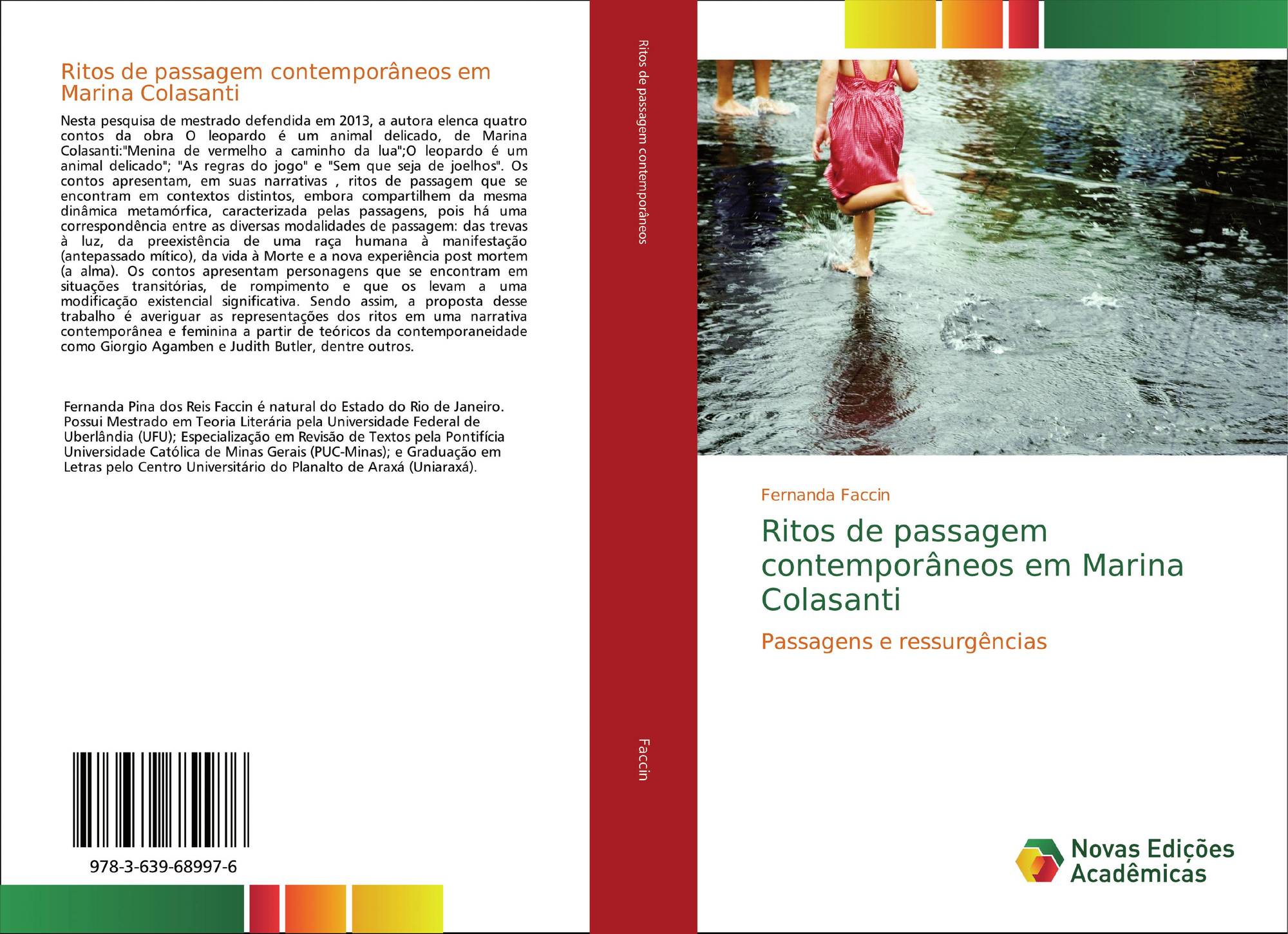 Ritos de passagem contemporâneos em Marina Colasanti

Nesta pesquisa de mestrado defendida em 2013, a autora elenca quatro contos da obra O leopardo é um animal delicado, de Marina Colasanti:"Menina de vermelho a caminho da lua";O leopardo é um animal delicado"; "As regras do jogo" e "Sem que seja de joelhos". Os contos apresentam, em suas narrativas , ritos de passagem que se encontram em contextos distintos, embora compartilhem da mesma dinâmica metamórfica, caracterizada pelas passagens, pois há uma correspondência entre as diversas modalidades de passagem: das trevas à luz, da preexistência de uma raça humana à manifestação (antepassado mítico), da vida à Morte e a nova experiência post mortem (a alma). Os contos apresentam personagens que se encontram em situações transitórias, de rompimento e que os levam a uma modificação existencial significativa. Sendo assim, a proposta desse trabalho é averiguar as representações dos ritos em uma narrativa contemporânea e feminina a partir de teóricos da contemporaneidade como Giorgio Agamben e Judith Butler, dentre outros.

Fernanda Pina dos Reis Faccin é natural do Estado do Rio de Janeiro. Possui Mestrado em Teoria Literária pela Universidade Federal de Uberlândia (UFU); Especialização em Revisão de Textos pela Pontifícia Universidade Católica de Minas Gerais (PUC-Minas); e Graduação em Letras pelo Centro Universitário do Planalto de Araxá (Uniaraxá).

978-3-639-68997-6

Ritos de passagem contemporâneos

Faccin

Fernanda Faccin

Ritos de passagem contemporâneos em Marina Colasanti

Passagens e ressurgências

Novas Edições Acadêmicas